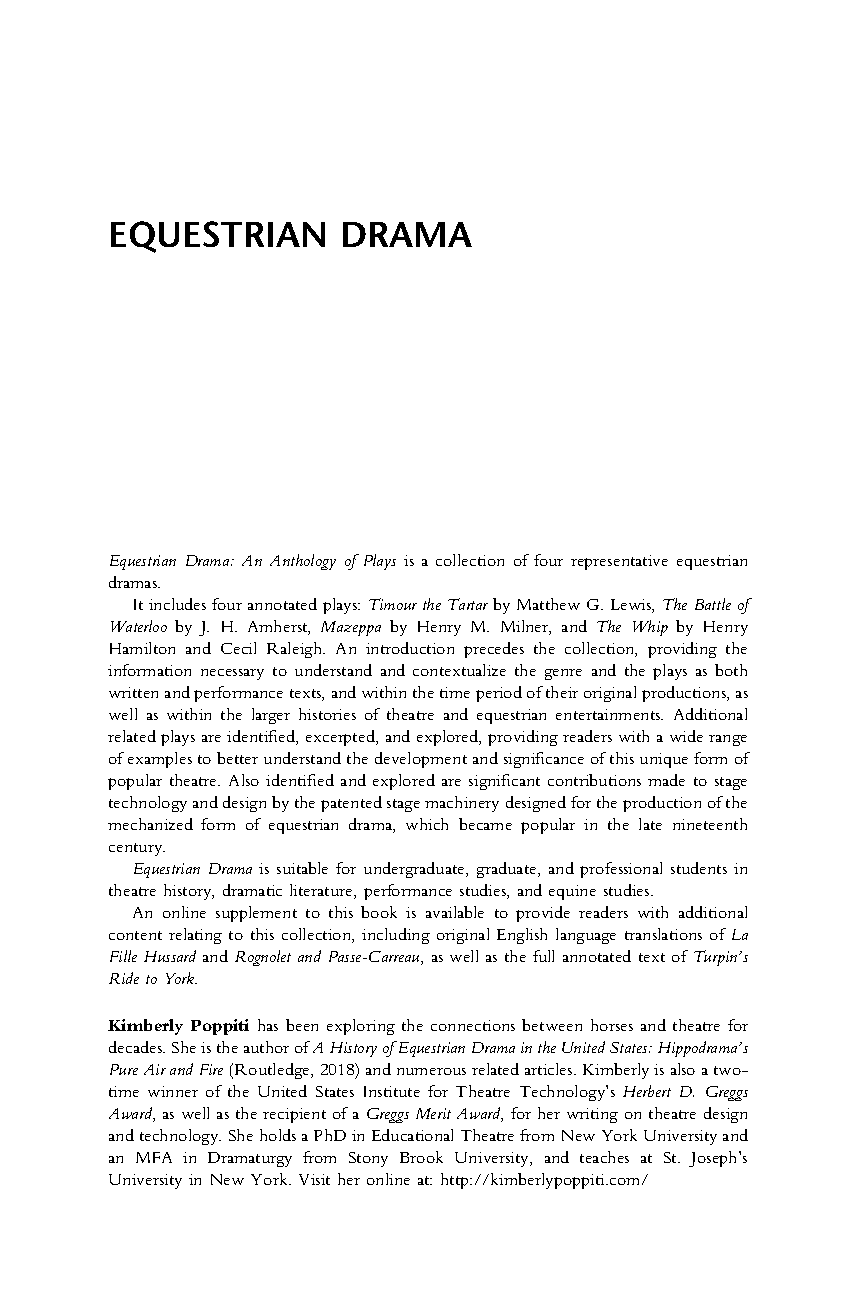 EQUESTRIAN DRAMA

Equestrian Drama: An Anthology of Plays is a collection of four representative equestrian dramas.

It includes four annotated plays: Timour the Tartar by Matthew G. Lewis, The Battle of Waterloo by J. H. Amherst, Mazeppa by Henry M. Milner, and The Whip by Henry Hamilton and Cecil Raleigh. An introduction precedes the collection, providing the information necessary to understand and contextualize the genre and the plays as both written and performance texts, and within the time period of their original productions, as well as within the larger histories of theatre and equestrian entertainments. Additional related plays are identified, excerpted, and explored, providing readers with a wide range of examples to better understand the development and significance of this unique form of popular theatre. Also identified and explored are significant contributions made to stage technology and design by the patented stage machinery designed for the production of the mechanized form of equestrian drama, which became popular in the late nineteenth century.

Equestrian Drama is suitable for undergraduate, graduate, and professional students in theatre history, dramatic literature, performance studies, and equine studies.

An online supplement to this book is available to provide readers with additional content relating to this collection, including original English language translations of La Fille Hussard and Rognolet and Passe-Carreau, as well as the full annotated text of Turpin's Ride to York.

Kimberly Poppiti has been exploring the connections between horses and theatre for decades. She is the author of A History of Equestrian Drama in the United States: Hippodrama's Pure Air and Fire (Routledge, 2018) and numerous related articles. Kimberly is also a two-time winner of the United States Institute for Theatre Technology's Herbert D. Greggs Award, as well as the recipient of a Greggs Merit Award, for her writing on theatre design and technology. She holds a PhD in Educational Theatre from New York University and an MFA in Dramaturgy from Stony Brook University, and teaches at St. Joseph's University in New York. Visit her online at: http://kimberlypoppiti.com/